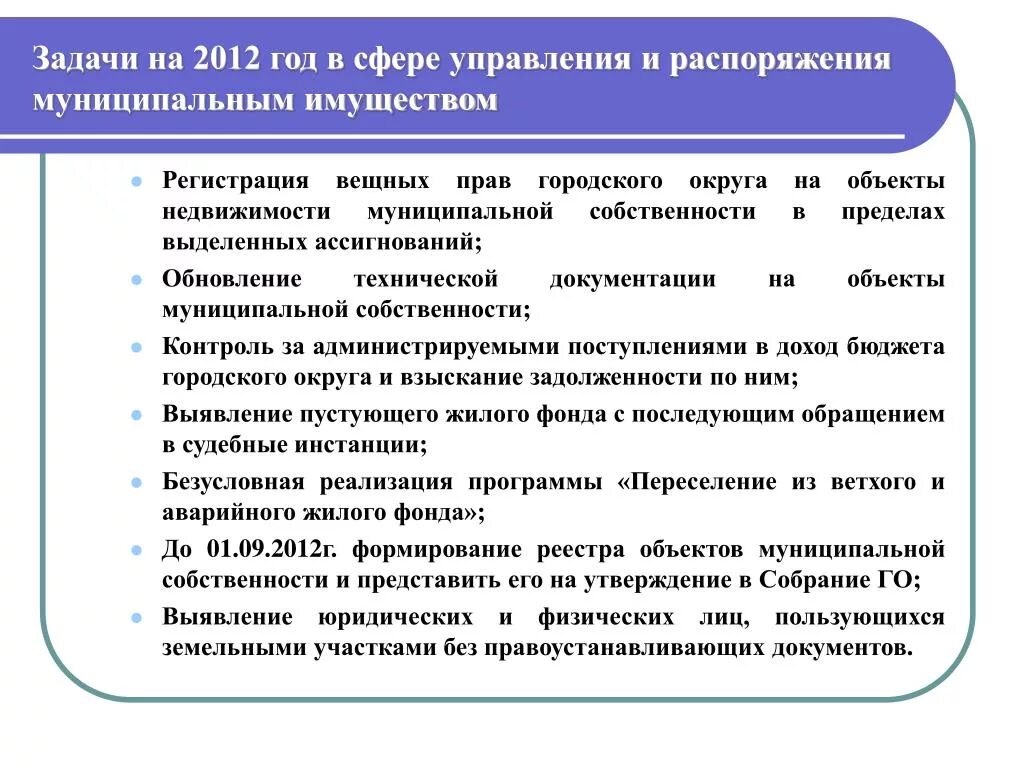 Задачи на 2012 год в сфере управления и распоряжения муниципальным имуществом

- Регистрация вещных прав городского округа на объекты недвижимости муниципальной собственности в пределах выделенных ассигнований;
- Обновление технической документации на объекты муниципальной собственности;
- Контроль за администрируемыми поступлениями в доход бюджета городского округа и взыскание задолженности по ним;
- Выявление пустующего жилого фонда с последующим обращением в судебные инстанции;
- Безусловная реализация программы «Переселение из ветхого и аварийного жилого фонда»;
- До 01.09.2012г. формирование реестра объектов муниципальной собственности и представить его на утверждение в Собрание ГО;
- Выявление юридических и физических лиц, пользующихся земельными участками без правоустанавливающих документов.